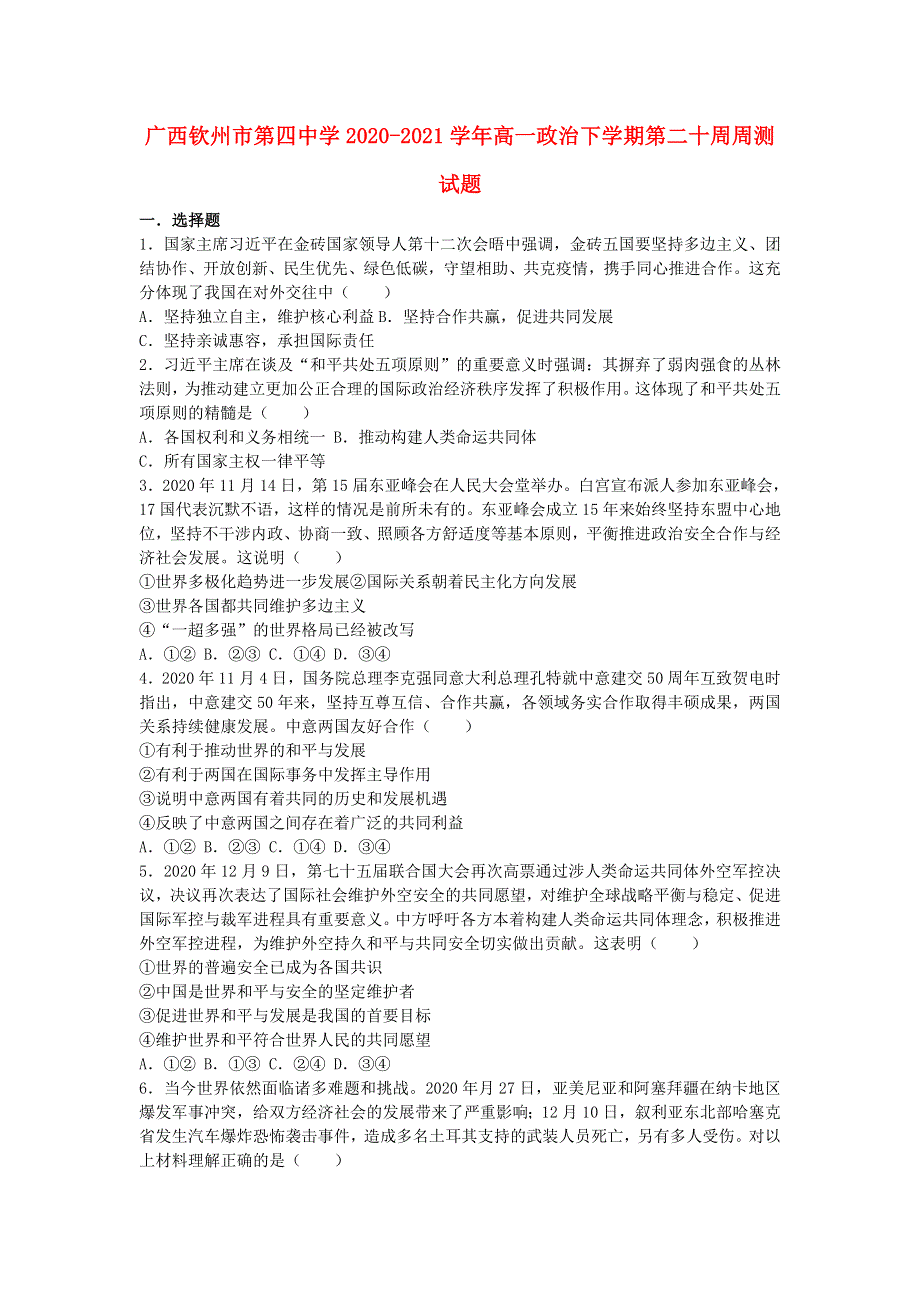 广西钦州市第四中学 2020-2021 学年高一政治下学期第二十周周测试题

一．选择题

1．国家主席习近平在金砖国家领导人第十二次会晤中强调，金砖五国要坚持多边主义、团结协作、开放创新、民生优先、绿色低碳，守望相助、共克疫情，携手同心推进合作。这充分体现了我国在对外交往中（　　）

A．坚持独立自主，维护核心利益 B．坚持合作共赢，促进共同发展

C．坚持亲诚惠容，承担国际责任

2．习近平主席在谈及“和平共处五项原则”的重要意义时强调：其摒弃了弱肉强食的丛林法则，为推动建立更加公正合理的国际政治经济秩序发挥了积极作用。这体现了和平共处五项原则的精髓是（　　）

A．各国权利和义务相统一 B．推动构建人类命运共同体

C．所有国家主权一律平等

3．2020 年 11 月 14 日，第 15 届东亚峰会在人民大会堂举办。白宫宣布派人参加东亚峰会，17 国代表沉默不语，这样的情况是前所未有的。东亚峰会成立 15 年来始终坚持东盟中心地位，坚持不干涉内政、协商一致、照顾各方舒适度等基本原则，平衡推进政治安全合作与经济社会发展。这说明（　　）

①世界多极化趋势进一步发展②国际关系朝着民主化方向发展

③世界各国都共同维护多边主义

④“一超多强”的世界格局已经被改写

A．①② B．②③ C．①④ D．③④

4．2020 年 11 月 4 日，国务院总理李克强同意大利总理孔特就中意建交 50 周年互致贺电时指出，中意建交 50 年来，坚持互尊互信、合作共赢，各领域务实合作取得丰硕成果，两国关系持续健康发展。中意两国友好合作（　　）

①有利于推动世界的和平与发展

②有利于两国在国际事务中发挥主导作用

③说明中意两国有着共同的历史和发展机遇

④反映了中意两国之间存在着广泛的共同利益

A．①② B．②③ C．①④ D．③④

5．2020 年 12 月 9 日，第七十五届联合国大会再次高票通过涉人类命运共同体外空军控决议，决议再次表达了国际社会维护外空安全的共同愿望，对维护全球战略平衡与稳定、促进国际军控与裁军进程具有重要意义。中方呼吁各方本着构建人类命运共同体理念，积极推进外空军控进程，为维护外空持久和平与共同安全切实做出贡献。这表明（　　）

①世界的普遍安全已成为各国共识

②中国是世界和平与安全的坚定维护者

③促进世界和平与发展是我国的首要目标

④维护世界和平符合世界人民的共同愿望

A．①② B．①③ C．②④ D．③④

6．当今世界依然面临诸多难题和挑战。2020 年月 27 日，亚美尼亚和阿塞拜疆在纳卡地区爆发军事冲突，给双方经济社会的发展带来了严重影响；12 月 10 日，叙利亚东北部哈塞克省发生汽车爆炸恐怖袭击事件，造成多名土耳其支持的武装人员死亡，另有多人受伤。对以上材料理解正确的是（　　）